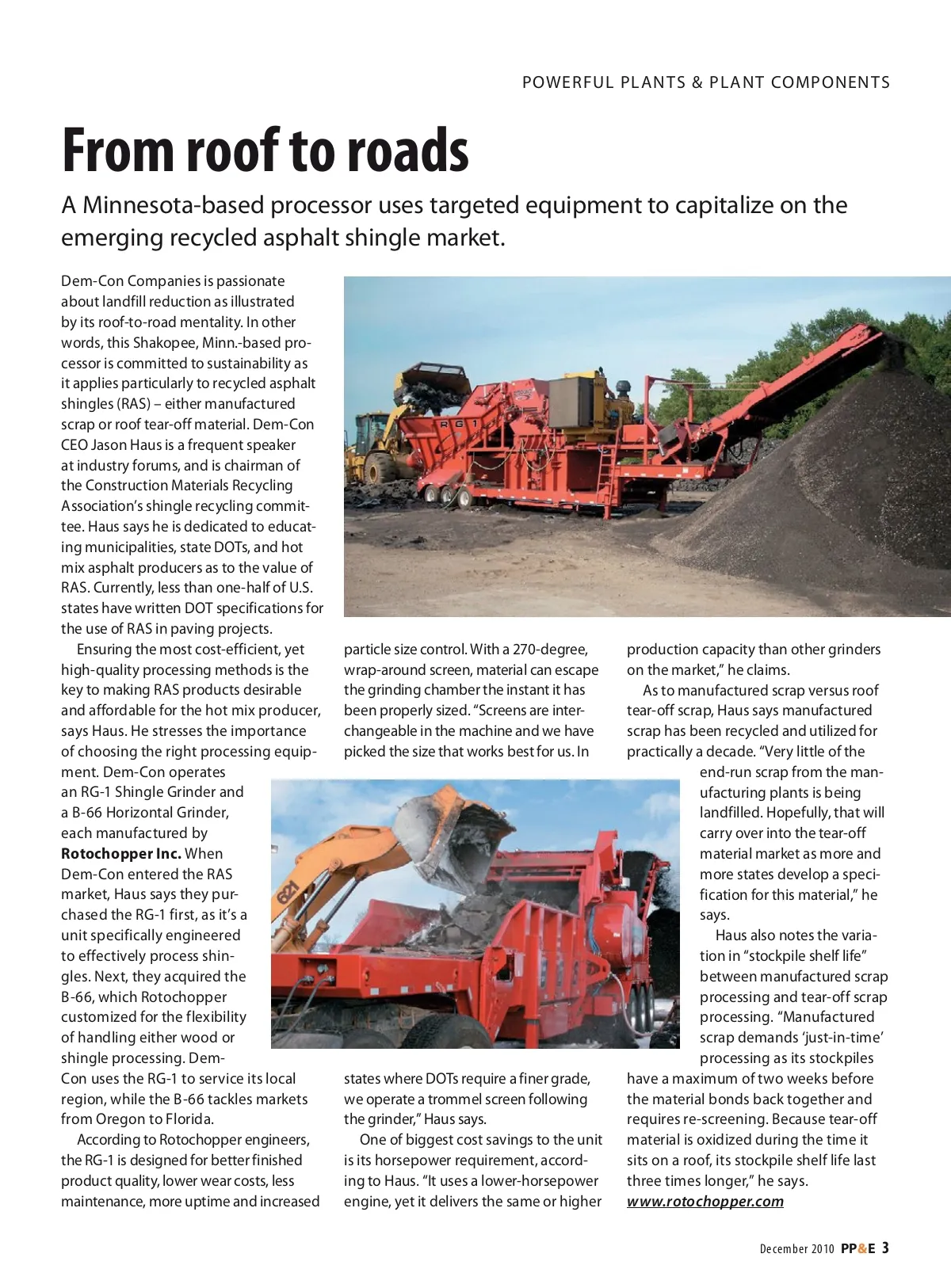 POWERFUL PLANTS & PLANT COMPONENTS

From roof to roads

A Minnesota-based processor uses targeted equipment to capitalize on the emerging recycled asphalt shingle market.

Dem-Con Companies is passionate about landfill reduction as illustrated by its roof-to-road mentality. In other words, this Shakopee, Minn.-based processor is committed to sustainability as it applies particularly to recycled asphalt shingles (RAS) – either manufactured scrap or roof tear-off material. Dem-Con CEO Jason Haus is a frequent speaker at industry forums, and is chairman of the Construction Materials Recycling Association's shingle recycling committee. Haus says he is dedicated to educating municipalities, state DOTs, and hot mix asphalt producers as to the value of RAS. Currently, less than one-half of U.S. states have written DOT specifications for the use of RAS in paving projects.

Ensuring the most cost-efficient, yet high-quality processing methods is the key to making RAS products desirable and affordable for the hot mix producer, says Haus. He stresses the importance of choosing the right processing equipment. Dem-Con operates an RG-1 Shingle Grinder and a B-66 Horizontal Grinder, each manufactured by Rotochopper Inc. When Dem-Con entered the RAS market, Haus says they purchased the RG-1 first, as it's a unit specifically engineered to effectively process shingles. Next, they acquired the B-66, which Rotochopper customized for the flexibility of handling either wood or shingle processing. Dem-Con uses the RG-1 to service its local region, while the B-66 tackles markets from Oregon to Florida.

According to Rotochopper engineers, the RG-1 is designed for better finished product quality, lower wear costs, less maintenance, more uptime and increased particle size control. With a 270-degree, wrap-around screen, material can escape the grinding chamber the instant it has been properly sized. "Screens are interchangeable in the machine and we have picked the size that works best for us. In states where DOTs require a finer grade, we operate a trommel screen following the grinder," Haus says.

One of biggest cost savings to the unit is its horsepower requirement, according to Haus. "It uses a lower-horsepower engine, yet it delivers the same or higher production capacity than other grinders on the market," he claims.

As to manufactured scrap versus roof tear-off scrap, Haus says manufactured scrap has been recycled and utilized for practically a decade. "Very little of the end-run scrap from the manufacturing plants is being landfilled. Hopefully, that will carry over into the tear-off material market as more and more states develop a specification for this material," he says.

Haus also notes the variation in "stockpile shelf life" between manufactured scrap processing and tear-off scrap processing. "Manufactured scrap demands 'just-in-time' processing as its stockpiles have a maximum of two weeks before the material bonds back together and requires re-screening. Because tear-off material is oxidized during the time it sits on a roof, its stockpile shelf life last three times longer," he says.
www.rotochopper.com

RG 1

621

December 2010 PP&E 3